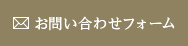 お問い合わせフォーム